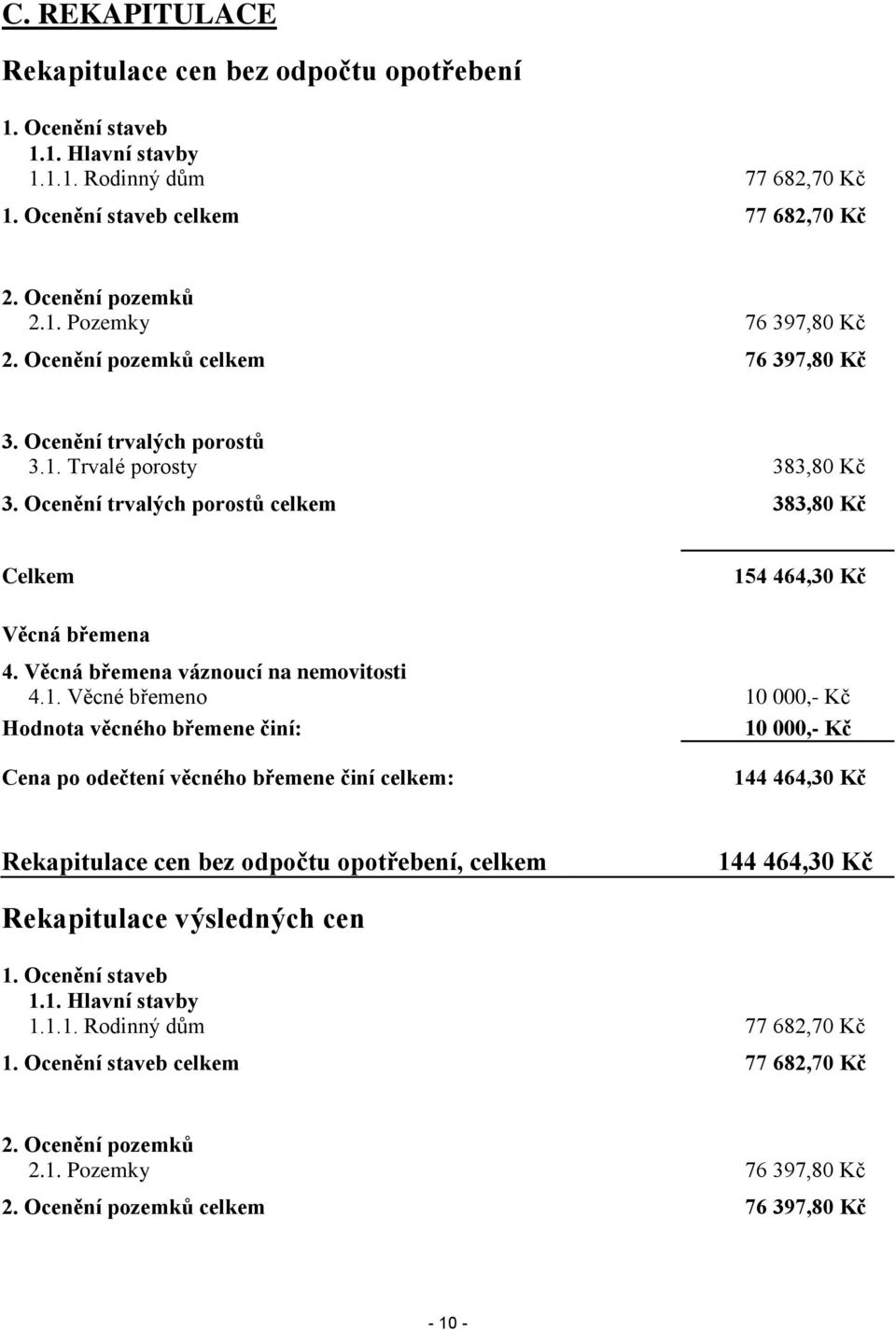 C. REKAPITULACE

Rekapitulace cen bez odpočtu opotřebení

1. Ocenění staveb
1.1. Hlavní stavby
1.1.1. Rodinný dům 77 682,70 Kč
1. Ocenění staveb celkem 77 682,70 Kč

2. Ocenění pozemků
2.1. Pozemky 76 397,80 Kč
2. Ocenění pozemků celkem 76 397,80 Kč

3. Ocenění trvalých porostů
3.1. Trvalé porosty 383,80 Kč
3. Ocenění trvalých porostů celkem 383,80 Kč

Celkem 154 464,30 Kč

Věcná břemena
4. Věcná břemena váznoucí na nemovitosti
4.1. Věcné břemeno 10 000,- Kč
Hodnota věcného břemene činí: 10 000,- Kč

Cena po odečtení věcného břemene činí celkem: 144 464,30 Kč

Rekapitulace cen bez odpočtu opotřebení, celkem 144 464,30 Kč

Rekapitulace výsledných cen

1. Ocenění staveb
1.1. Hlavní stavby
1.1.1. Rodinný dům 77 682,70 Kč
1. Ocenění staveb celkem 77 682,70 Kč

2. Ocenění pozemků
2.1. Pozemky 76 397,80 Kč
2. Ocenění pozemků celkem 76 397,80 Kč

- 10 -